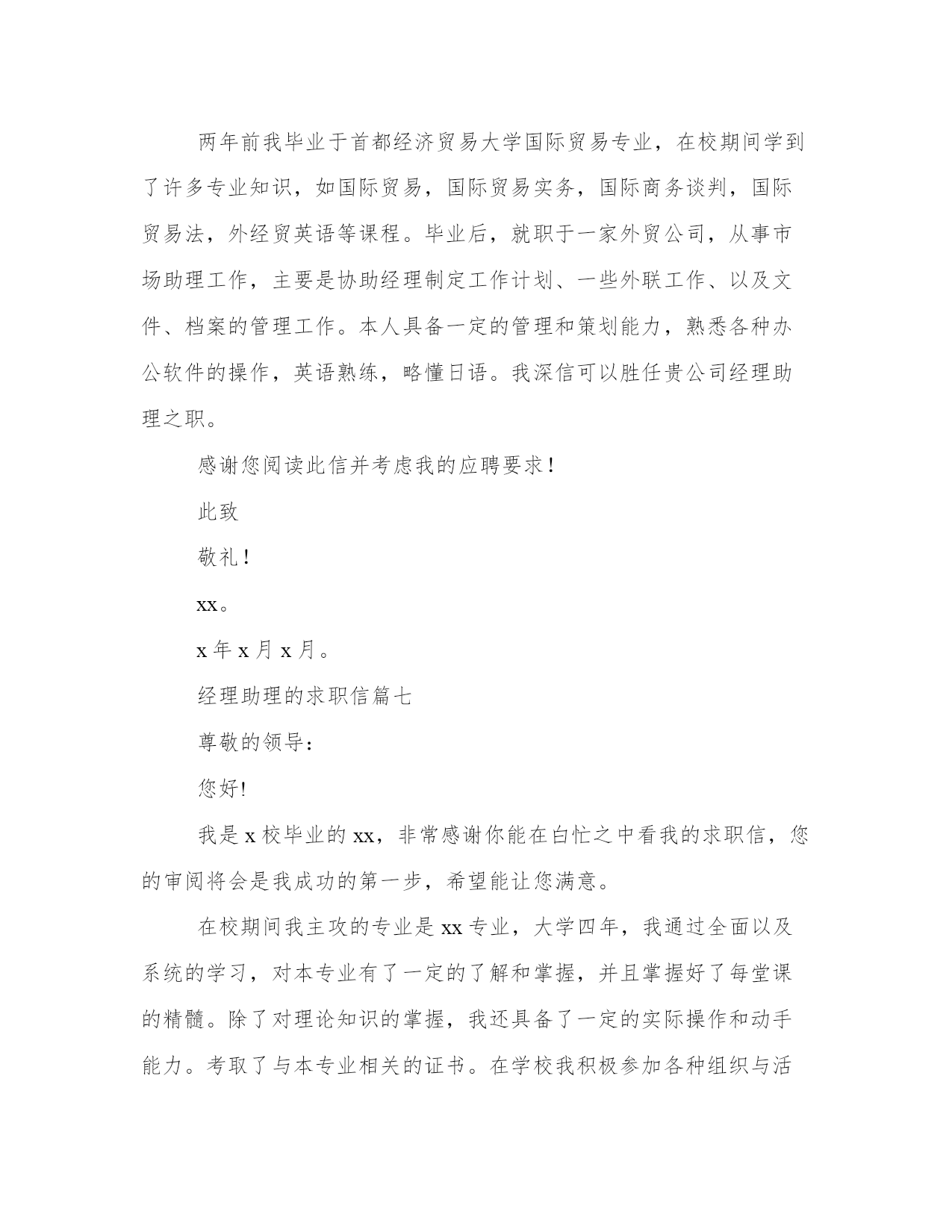 两年前我毕业于首都经济贸易大学国际贸易专业，在校期间学到了许多专业知识，如国际贸易，国际贸易实务，国际商务谈判，国际贸易法，外经贸英语等课程。毕业后，就职于一家外贸公司，从事市场助理工作，主要是协助经理制定工作计划、一些外联工作、以及文件、档案的管理工作。本人具备一定的管理和策划能力，熟悉各种办公软件的操作，英语熟练，略懂日语。我深信可以胜任贵公司经理助理之职。

感谢您阅读此信并考虑我的应聘要求！

此致

敬礼！

xx。

x 年 x 月 x 月。

经理助理的求职信篇七

尊敬的领导：

您好!

我是 x 校毕业的 xx，非常感谢你能在白忙之中看我的求职信，您的审阅将会是我成功的第一步，希望能让您满意。

在校期间我主攻的专业是 xx 专业，大学四年，我通过全面以及系统的学习，对本专业有了一定的了解和掌握，并且掌握好了每堂课的精髓。除了对理论知识的掌握，我还具备了一定的实际操作和动手能力。考取了与本专业相关的证书。在学校我积极参加各种组织与活